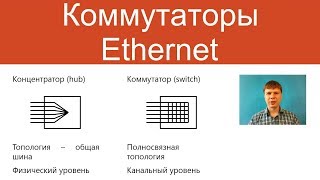 Коммутаторы Ethernet

Концентратор (hub)

Топология – общая шина

Физический уровень

Коммутатор (switch)

Полносвязная топология

Канальный уровень